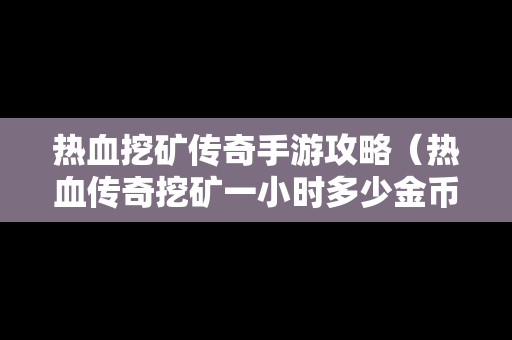 热血挖矿传奇手游攻略（热血传奇挖矿一小时多少金币